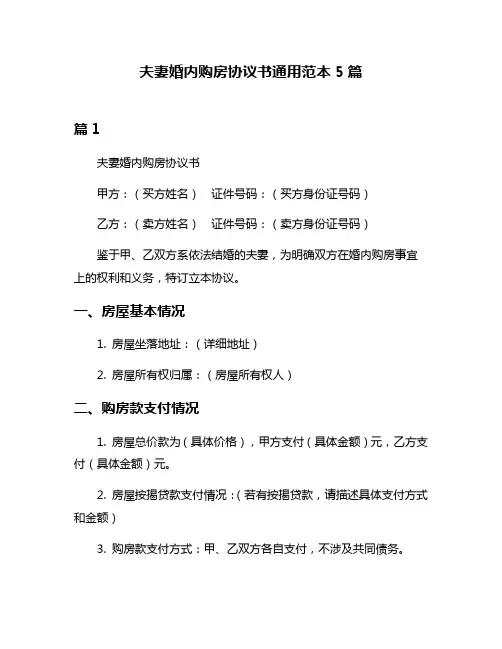 夫妻婚内购房协议书通用范本 5 篇

篇 1

夫妻婚内购房协议书

甲方：（买方姓名） 证件号码：（买方身份证号码）

乙方：（卖方姓名） 证件号码：（卖方身份证号码）

鉴于甲、乙双方系依法结婚的夫妻，为明确双方在婚内购房事宜上的权利和义务，特订立本协议。

一、房屋基本情况

1. 房屋坐落地址：（详细地址）

2. 房屋所有权归属：（房屋所有权人）

二、购房款支付情况

1. 房屋总价款为（具体价格），甲方支付（具体金额）元，乙方支付（具体金额）元。

2. 房屋按揭贷款支付情况：（若有按揭贷款，请描述具体支付方式和金额）

3. 购房款支付方式：甲、乙双方各自支付，不涉及共同债务。